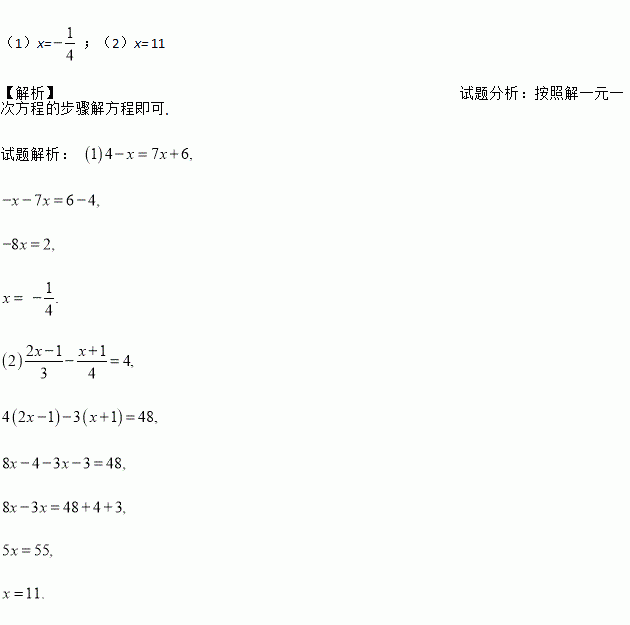 （1）$x=-\frac{1}{4}$ ；（2）$x=11$

【解析】

试题分析：按照解一元一次方程的步骤解方程即可.

试题解析： $(1)4-x=7x+6,$

$-x-7x=6-4,$

$-8x=2,$

$x=-\frac{1}{4}.$

$(2)\frac{2x-1}{3}-\frac{x+1}{4}=4,$

$4(2x-1)-3(x+1)=48,$

$8x-4-3x-3=48,$

$8x-3x=48+4+3,$

$5x=55,$

$x=11.$